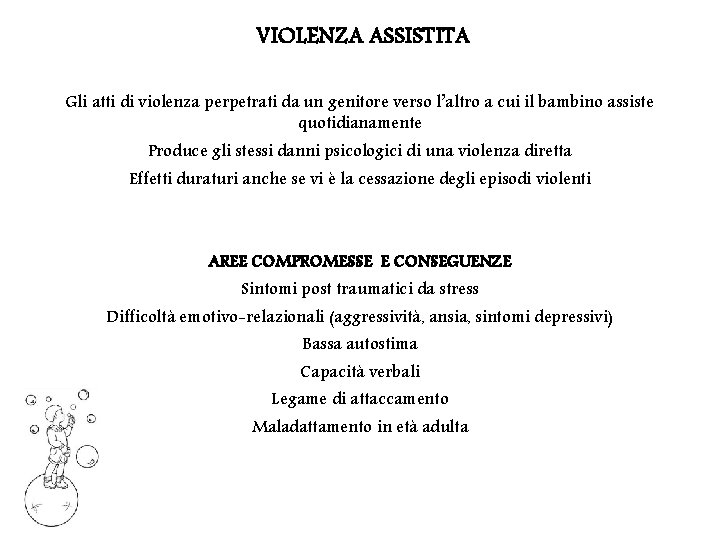 VIOLENZA ASSISTITA

Gli atti di violenza perpetrati da un genitore verso l'altro a cui il bambino assiste quotidianamente

Produce gli stessi danni psicologici di una violenza diretta

Effetti duraturi anche se vi è la cessazione degli episodi violenti

AREE COMPROMESSE E CONSEGUENZE

Sintomi post traumatici da stress

Difficoltà emotivo-relazionali (aggressività, ansia, sintomi depressivi)

Bassa autostima

Capacità verbali

Legame di attaccamento

Maladattamento in età adulta